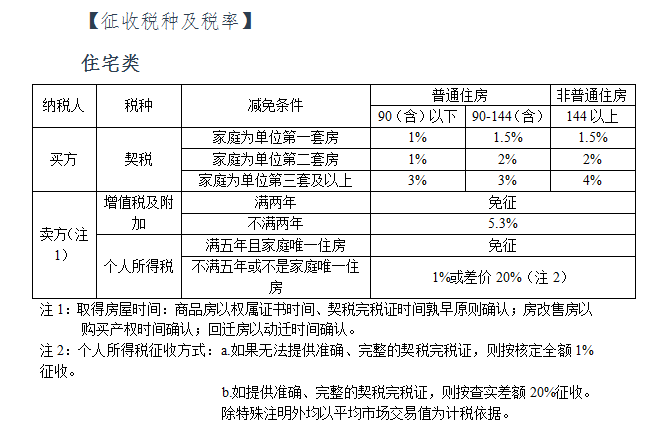 【征收税种及税率】

住宅类

| 纳税人 | 税种 | 减免条件 | 普通住房 | | 非普通住房 |
|---|---|---|---|---|---|
| | | | 90（含）以下 | 90-144（含） | 144以上 |
| 买方 | 契税 | 家庭为单位第一套房 | 1% | 1.5% | 1.5% |
| | | 家庭为单位第二套房 | 1% | 2% | 2% |
| | | 家庭为单位第三套及以上 | 3% | 3% | 4% |
| 卖方（注1） | 增值税及附加 | 满两年 | 免征 | | |
| | | 不满两年 | 5.3% | | |
| | 个人所得税 | 满五年且家庭唯一住房 | 免征 | | |
| | | 不满五年或不是家庭唯一住房 | 1%或差价20%（注2） | | |

注1：取得房屋时间：商品房以权属证书时间、契税完税证时间孰早原则确认；房改售房以购买产权时间确认；回迁房以动迁时间确认。

注2：个人所得税征收方式：a.如果无法提供准确、完整的契税完税证，则按核定全额1%征收。

b.如提供准确、完整的契税完税证，则按查实差额20%征收。

除特殊注明外均以平均市场交易值为计税依据。